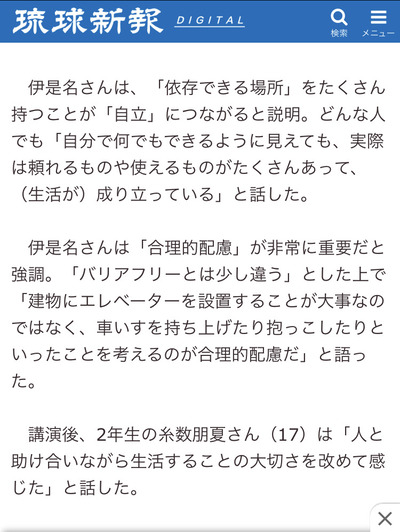 琉球新報 DIGITAL

検索 メニュー

伊是名さんは、「依存できる場所」をたくさん持つことが「自立」につながると説明。どんな人でも「自分で何でもできるように見えても、実際は頼れるものや使えるものがたくさんあって、（生活が）成り立っている」と話した。

伊是名さんは「合理的配慮」が非常に重要だと強調。「バリアフリーとは少し違う」とした上で「建物にエレベーターを設置することが大事なのではなく、車いすを持ち上げたり抱っこしたりといったことを考えるのが合理的配慮だ」と語った。

講演後、2年生の糸数朋夏さん（17）は「人と助け合いながら生活することの大切さを改めて感じた」と話した。